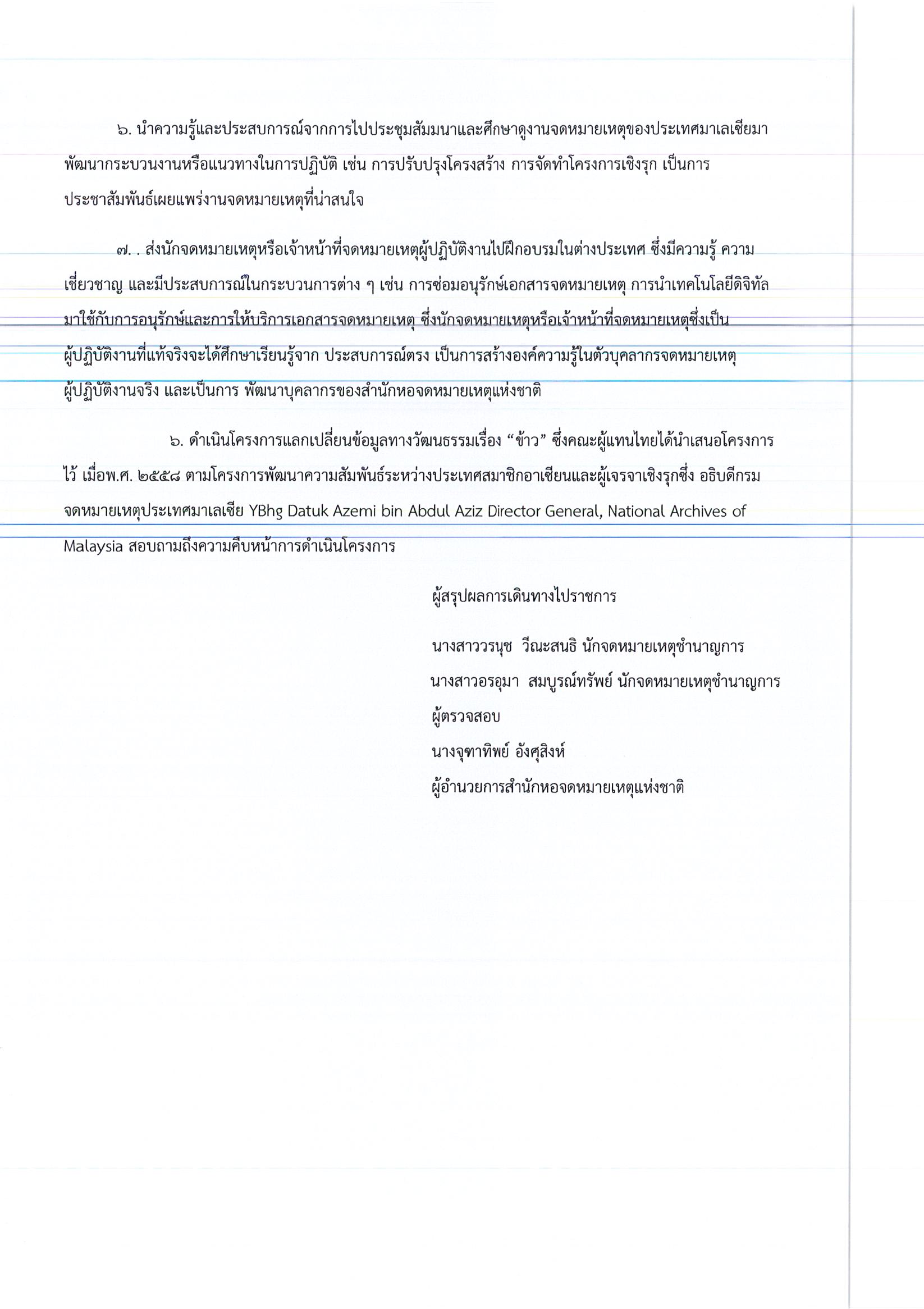 ๖. นำความรู้และประสบการณ์จากการไปประชุมสัมมนาและศึกษาดูงานจดหมายเหตุของประเทศมาเลเซียมาพัฒนากระบวนงานหรือแนวทางในการปฏิบัติ เช่น การปรับปรุงโครงสร้าง การจัดทำโครงการเชิงรุก เป็นการประชาสัมพันธ์เผยแพร่งานจดหมายเหตุที่น่าสนใจ

๗. . ส่งนักจดหมายเหตุหรือเจ้าหน้าที่จดหมายเหตุผู้ปฏิบัติงานไปฝึกอบรมในต่างประเทศ ซึ่งมีความรู้ ความเชี่ยวชาญ และมีประสบการณ์ในกระบวนการต่าง ๆ เช่น การซ่อมอนุรักษ์เอกสารจดหมายเหตุ การนำเทคโนโลยีดิจิทัลมาใช้กับการอนุรักษ์และการให้บริการเอกสารจดหมายเหตุ ซึ่งนักจดหมายเหตุหรือเจ้าหน้าที่จดหมายเหตุซึ่งเป็นผู้ปฏิบัติงานที่แท้จริงจะได้ศึกษาเรียนรู้จาก ประสบการณ์ตรง เป็นการสร้างองค์ความรู้ในตัวบุคลากรจดหมายเหตุผู้ปฏิบัติงานจริง และเป็นการ พัฒนาบุคลากรของสำนักหอจดหมายเหตุแห่งชาติ

๖. ดำเนินโครงการแลกเปลี่ยนข้อมูลทางวัฒนธรรมเรื่อง “ข้าว” ซึ่งคณะผู้แทนไทยได้นำเสนอโครงการไว้ เมื่อพ.ศ. ๒๕๕๘ ตามโครงการพัฒนาความสัมพันธ์ระหว่างประเทศสมาชิกอาเซียนและผู้เจรจาเชิงรุกซึ่ง อธิบดีกรมจดหมายเหตุประเทศมาเลเซีย YBhg Datuk Azemi bin Abdul Aziz Director General, National Archives of Malaysia สอบถามถึงความคืบหน้าการดำเนินโครงการ

ผู้สรุปผลการเดินทางไปราชการ

นางสาววรนุช วีณะสนธิ นักจดหมายเหตุชำนาญการ
นางสาวอรอุมา สมบูรณ์ทรัพย์ นักจดหมายเหตุชำนาญการ
ผู้ตรวจสอบ
นางจุฑาทิพย์ อังศุสิงห์
ผู้อำนวยการสำนักหอจดหมายเหตุแห่งชาติ